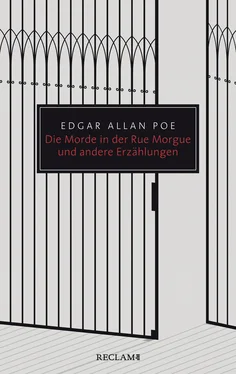 EDGAR ALLAN POE

Die Morde in der Rue Morgue und andere Erzählungen

RECLAM